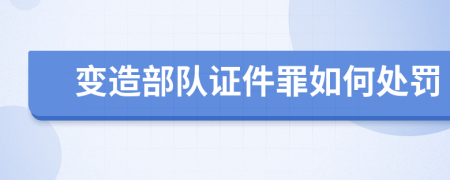 变造部队证件罪如何处罚